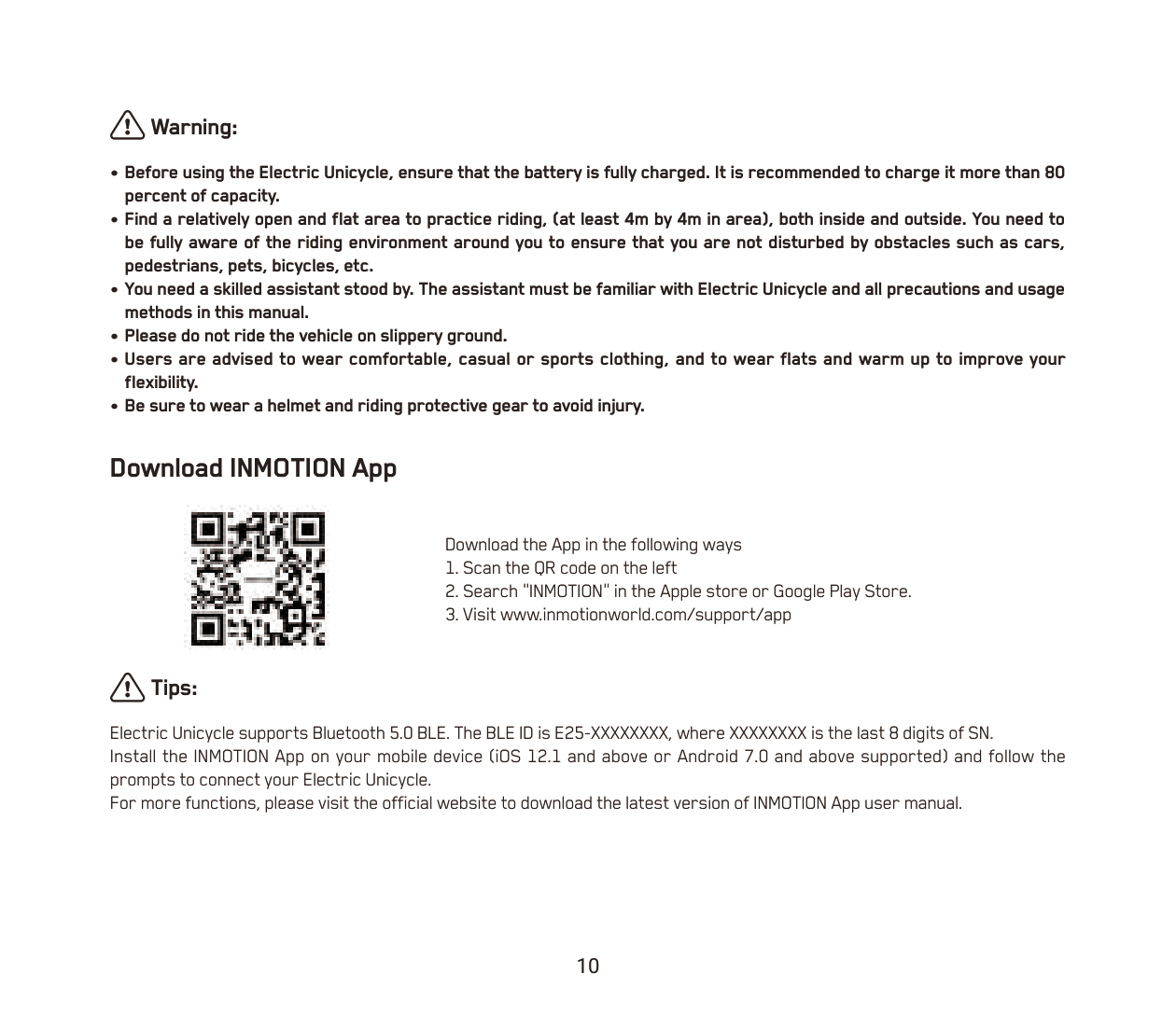 Warning:

• Before using the Electric Unicycle, ensure that the battery is fully charged. It is recommended to charge it more than 80 percent of capacity.
• Find a relatively open and flat area to practice riding, (at least 4m by 4m in area), both inside and outside. You need to be fully aware of the riding environment around you to ensure that you are not disturbed by obstacles such as cars, pedestrians, pets, bicycles, etc.
• You need a skilled assistant stood by. The assistant must be familiar with Electric Unicycle and all precautions and usage methods in this manual.
• Please do not ride the vehicle on slippery ground.
• Users are advised to wear comfortable, casual or sports clothing, and to wear flats and warm up to improve your flexibility.
• Be sure to wear a helmet and riding protective gear to avoid injury.

Download INMOTION App

Download the App in the following ways
1. Scan the QR code on the left
2. Search "INMOTION" in the Apple store or Google Play Store.
3. Visit www.inmotionworld.com/support/app

Tips:

Electric Unicycle supports Bluetooth 5.0 BLE. The BLE ID is E25-XXXXXXXX, where XXXXXXXX is the last 8 digits of SN.
Install the INMOTION App on your mobile device (iOS 12.1 and above or Android 7.0 and above supported) and follow the prompts to connect your Electric Unicycle.
For more functions, please visit the official website to download the latest version of INMOTION App user manual.

10